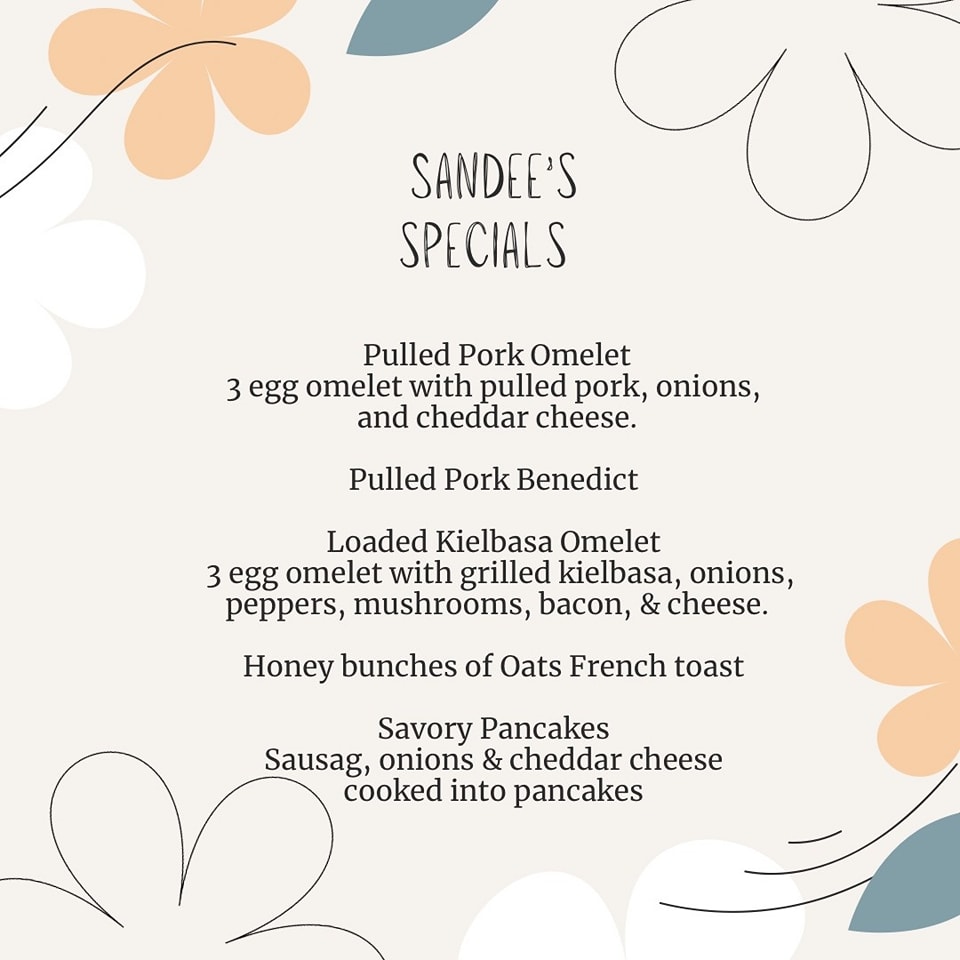 SANDEE'S SPECIALS

Pulled Pork Omelet
3 egg omelet with pulled pork, onions, and cheddar cheese.

Pulled Pork Benedict

Loaded Kielbasa Omelet
3 egg omelet with grilled kielbasa, onions, peppers, mushrooms, bacon, & cheese.

Honey bunches of Oats French toast

Savory Pancakes
Sausag, onions & cheddar cheese cooked into pancakes